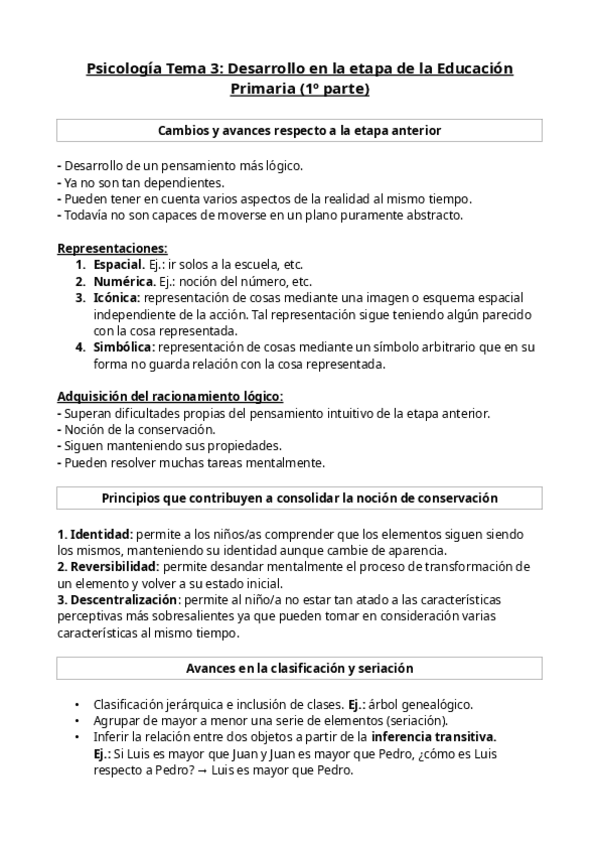 Psicología Tema 3: Desarrollo en la etapa de la Educación Primaria (1º parte)

Cambios y avances respecto a la etapa anterior

- Desarrollo de un pensamiento más lógico.
- Ya no son tan dependientes.
- Pueden tener en cuenta varios aspectos de la realidad al mismo tiempo.
- Todavía no son capaces de moverse en un plano puramente abstracto.

Representaciones:
1. Espacial. Ej.: ir solos a la escuela, etc.
2. Numérica. Ej.: noción del número, etc.
3. Icónica: representación de cosas mediante una imagen o esquema espacial independiente de la acción. Tal representación sigue teniendo algún parecido con la cosa representada.
4. Simbólica: representación de cosas mediante un símbolo arbitrario que en su forma no guarda relación con la cosa representada.

Adquisición del racionamiento lógico:
- Superan dificultades propias del pensamiento intuitivo de la etapa anterior.
- Noción de la conservación.
- Siguen manteniendo sus propiedades.
- Pueden resolver muchas tareas mentalmente.

Principios que contribuyen a consolidar la noción de conservación

1. Identidad: permite a los niños/as comprender que los elementos siguen siendo los mismos, manteniendo su identidad aunque cambie de aparencia.
2. Reversibilidad: permite desandar mentalmente el proceso de transformación de un elemento y volver a su estado inicial.
3. Descentralización: permite al niño/a no estar tan atado a las características perceptivas más sobresalientes ya que pueden tomar en consideración varias características al mismo tiempo.

Avances en la clasificación y seriación

• Clasificación jerárquica e inclusión de clases. Ej.: árbol genealógico.
• Agrupar de mayor a menor una serie de elementos (seriación).
• Inferir la relación entre dos objetos a partir de la inferencia transitiva. Ej.: Si Luis es mayor que Juan y Juan es mayor que Pedro, ¿cómo es Luis respecto a Pedro? → Luis es mayor que Pedro.